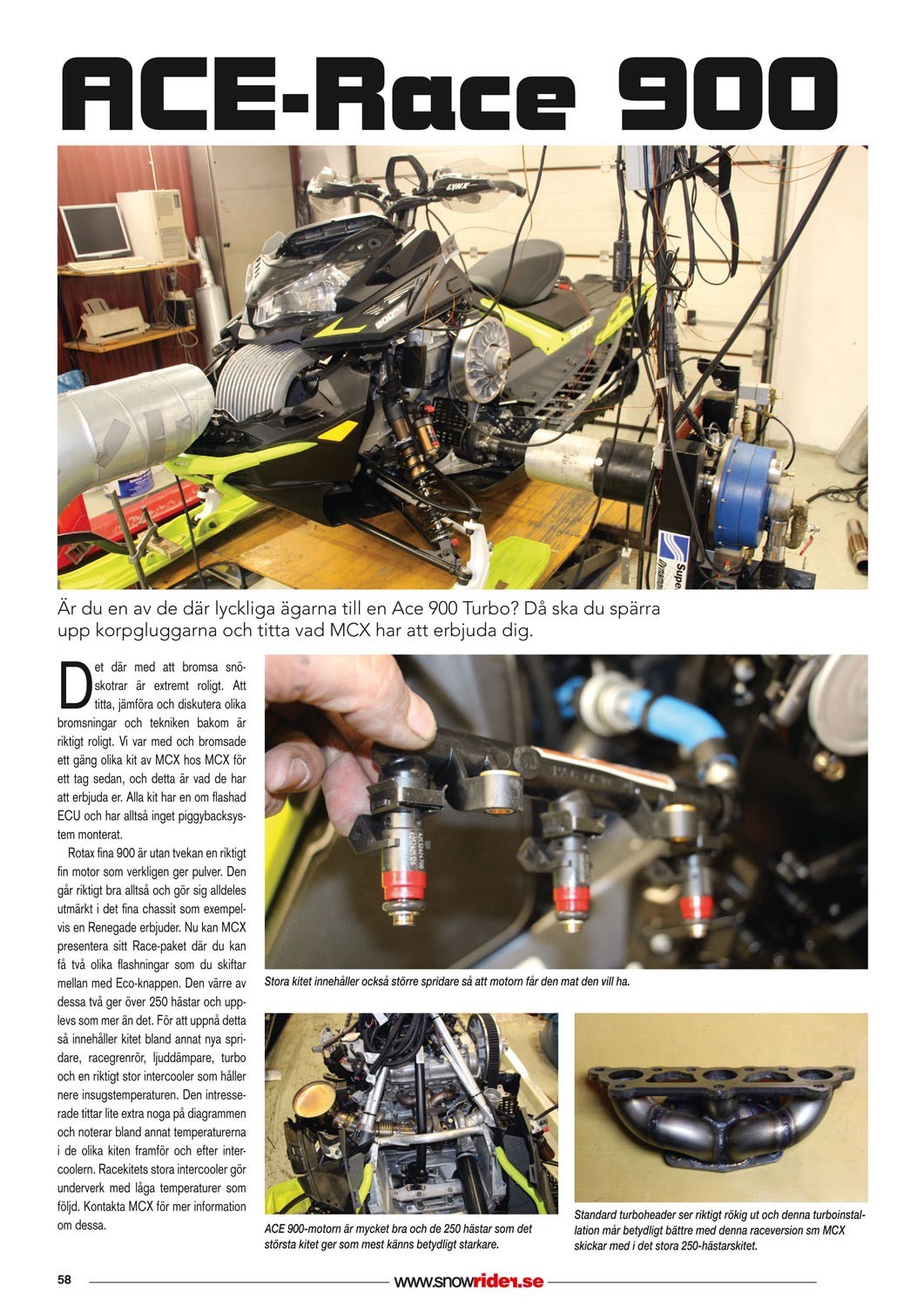 ACE-Race 900

Är du en av de där lyckliga ägarna till en Ace 900 Turbo? Då ska du spärra upp korpgluggarna och titta vad MCX har att erbjuda dig.

Det där med att bromsa snöskotrar är extremt roligt. Att titta, jämföra och diskutera olika bromsningar och tekniken bakom är riktigt roligt. Vi var med och bromsade ett gäng olika kit av MCX hos MCX för ett tag sedan, och detta är vad de har att erbjuda er. Alla kit har en om flashad ECU och har alltså inget piggybacksystem monterat.

Rotax fina 900 är utan tvekan en riktigt fin motor som verkligen ger pulver. Den går riktigt bra alltså och gör sig alldeles utmärkt i det fina chassit som exempelvis en Renegade erbjuder. Nu kan MCX presentera sitt Race-paket där du kan få två olika flashningar som du skiftar mellan med Eco-knappen. Den värre av dessa två ger över 250 hästar och upplevs som mer än det. För att uppnå detta så innehåller kitet bland annat nya spridare, racegrenrör, ljuddämpare, turbo och en riktigt stor intercooler som håller nere insugstemperaturen. Den intresserade tittar lite extra noga på diagrammen och noterar bland annat temperaturerna i de olika kiten framför och efter intercoolern. Racekitets stora intercooler gör underverk med låga temperaturer som följd. Kontakta MCX för mer information om dessa.

Stora kitet innehåller också större spridare så att motorn får den mat den vill ha.

ACE 900-motorn är mycket bra och de 250 hästar som det största kitet ger som mest känns betydligt starkare.

Standard turboheader ser riktigt rökig ut och denna turboinstallation mår betydligt bättre med denna raceversion sm MCX skickar med i det stora 250-hästarskitet.

58 www.snowrider.se